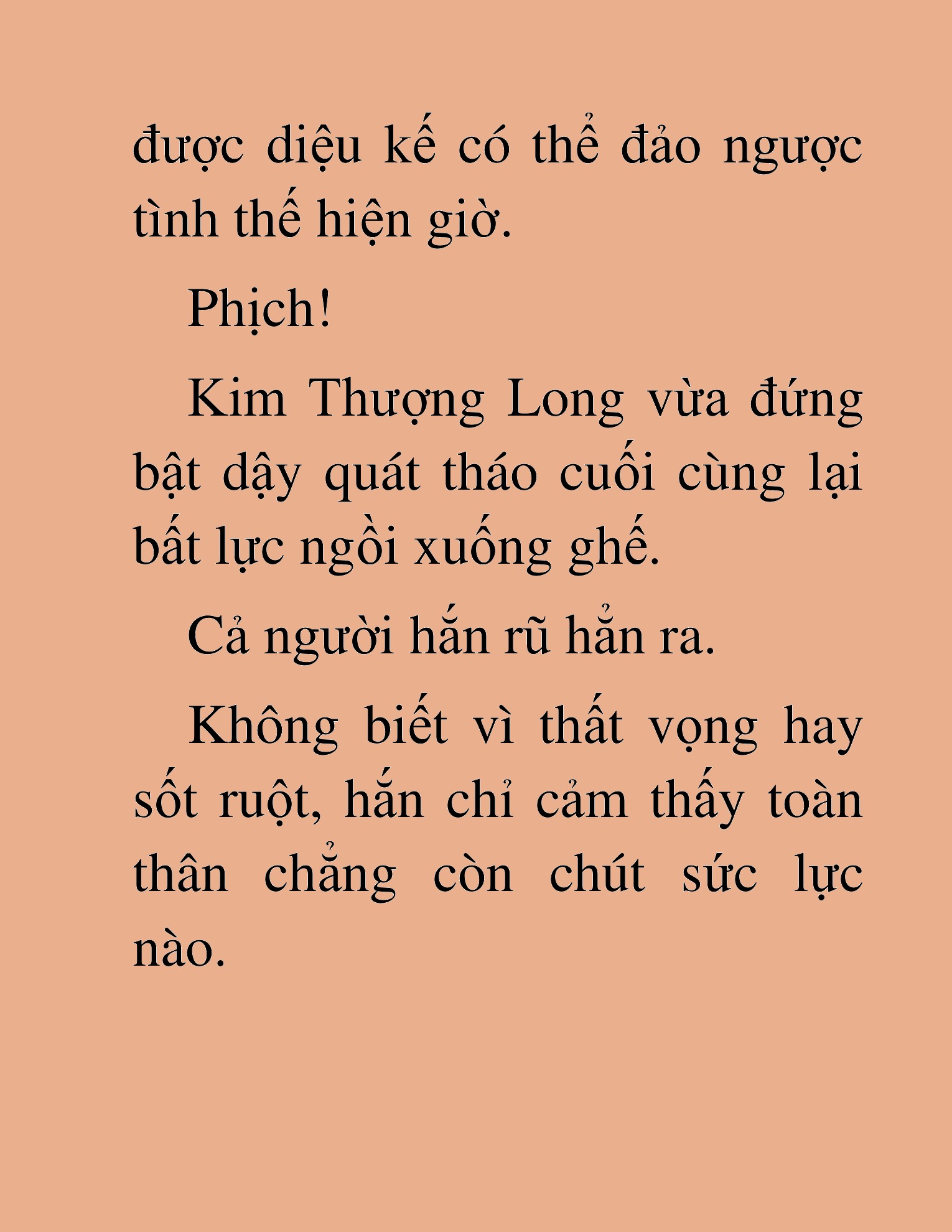 được diệu kế có thể đảo ngược tình thế hiện giờ.

Phịch!

Kim Thượng Long vừa đứng bật dậy quát tháo cuối cùng lại bất lực ngồi xuống ghế.

Cả người hắn rũ hẳn ra.

Không biết vì thất vọng hay sốt ruột, hắn chỉ cảm thấy toàn thân chẳng còn chút sức lực nào.